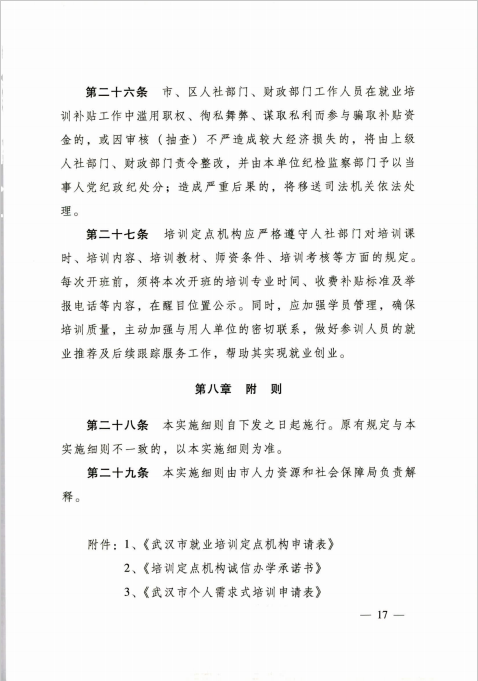 第二十六条　市、区人社部门、财政部门工作人员在就业培训补贴工作中滥用职权、徇私舞弊、谋取私利而参与骗取补贴资金的，或因审核（抽查）不严造成较大经济损失的，将由上级人社部门、财政部门责令整改，并由本单位纪检监察部门予以当事人党纪政纪处分；造成严重后果的，将移送司法机关依法处理。

第二十七条　培训定点机构应严格遵守人社部门对培训课时、培训内容、培训教材、师资条件、培训考核等方面的规定。每次开班前，须将本次开班的培训专业时间、收费补贴标准及举报电话等内容，在醒目位置公示。同时，应加强学员管理，确保培训质量，主动加强与用人单位的密切联系，做好参训人员的就业推荐及后续跟踪服务工作，帮助其实现就业创业。

第八章　附　则

第二十八条　本实施细则自下发之日起施行。原有规定与本实施细则不一致的，以本实施细则为准。

第二十九条　本实施细则由市人力资源和社会保障局负责解释。

附件：1、《武汉市就业培训定点机构申请表》
2、《培训定点机构诚信办学承诺书》
3、《武汉市个人需求式培训申请表》

— 17 —